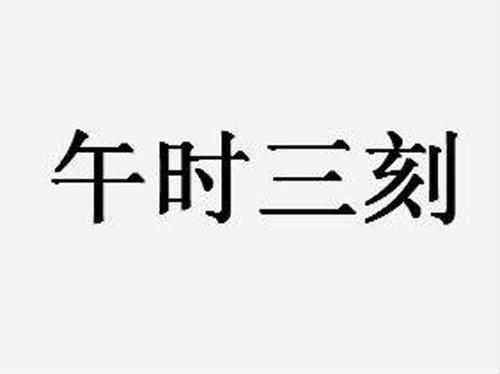 午时三刻